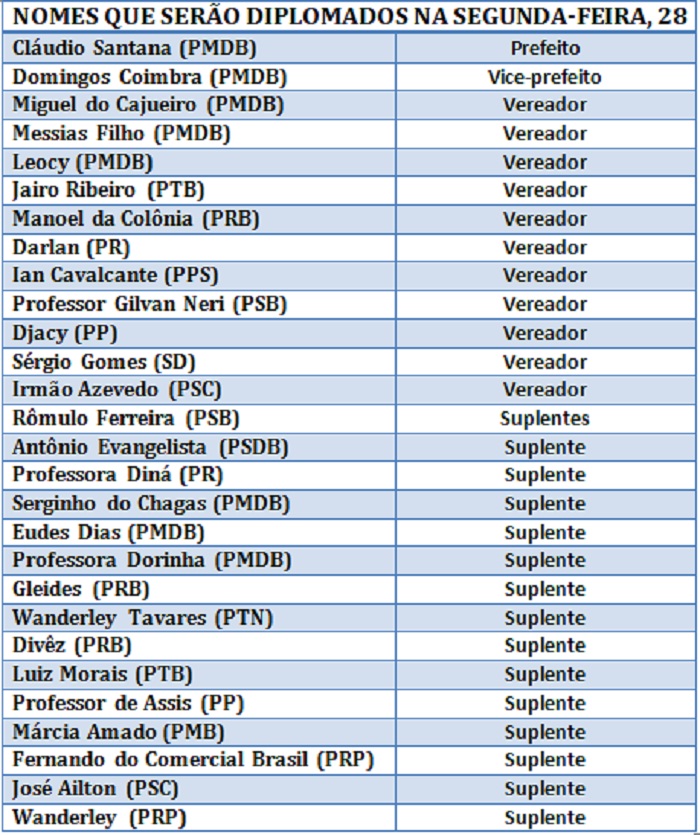 NOMES QUE SERÃO DIPLOMADOS NA SEGUNDA-FEIRA, 28

| | |
|---|---|
| Cláudio Santana (PMDB) | Prefeito |
| Domingos Coimbra (PMDB) | Vice-prefeito |
| Miguel do Cajueiro (PMDB) | Vereador |
| Messias Filho (PMDB) | Vereador |
| Leocy (PMDB) | Vereador |
| Jairo Ribeiro (PTB) | Vereador |
| Manoel da Colônia (PRB) | Vereador |
| Darlan (PR) | Vereador |
| Ian Cavalcante (PPS) | Vereador |
| Professor Gilvan Neri (PSB) | Vereador |
| Djacy (PP) | Vereador |
| Sérgio Gomes (SD) | Vereador |
| Irmão Azevedo (PSC) | Vereador |
| Rômulo Ferreira (PSB) | Suplentes |
| Antônio Evangelista (PSDB) | Suplente |
| Professora Diná (PR) | Suplente |
| Serginho do Chagas (PMDB) | Suplente |
| Eudes Dias (PMDB) | Suplente |
| Professora Dorinha (PMDB) | Suplente |
| Gleides (PRB) | Suplente |
| Wanderley Tavares (PTN) | Suplente |
| Divêz (PRB) | Suplente |
| Luiz Morais (PTB) | Suplente |
| Professor de Assis (PP) | Suplente |
| Márcia Amado (PMB) | Suplente |
| Fernando do Comercial Brasil (PRP) | Suplente |
| José Ailton (PSC) | Suplente |
| Wanderley (PRP) | Suplente |